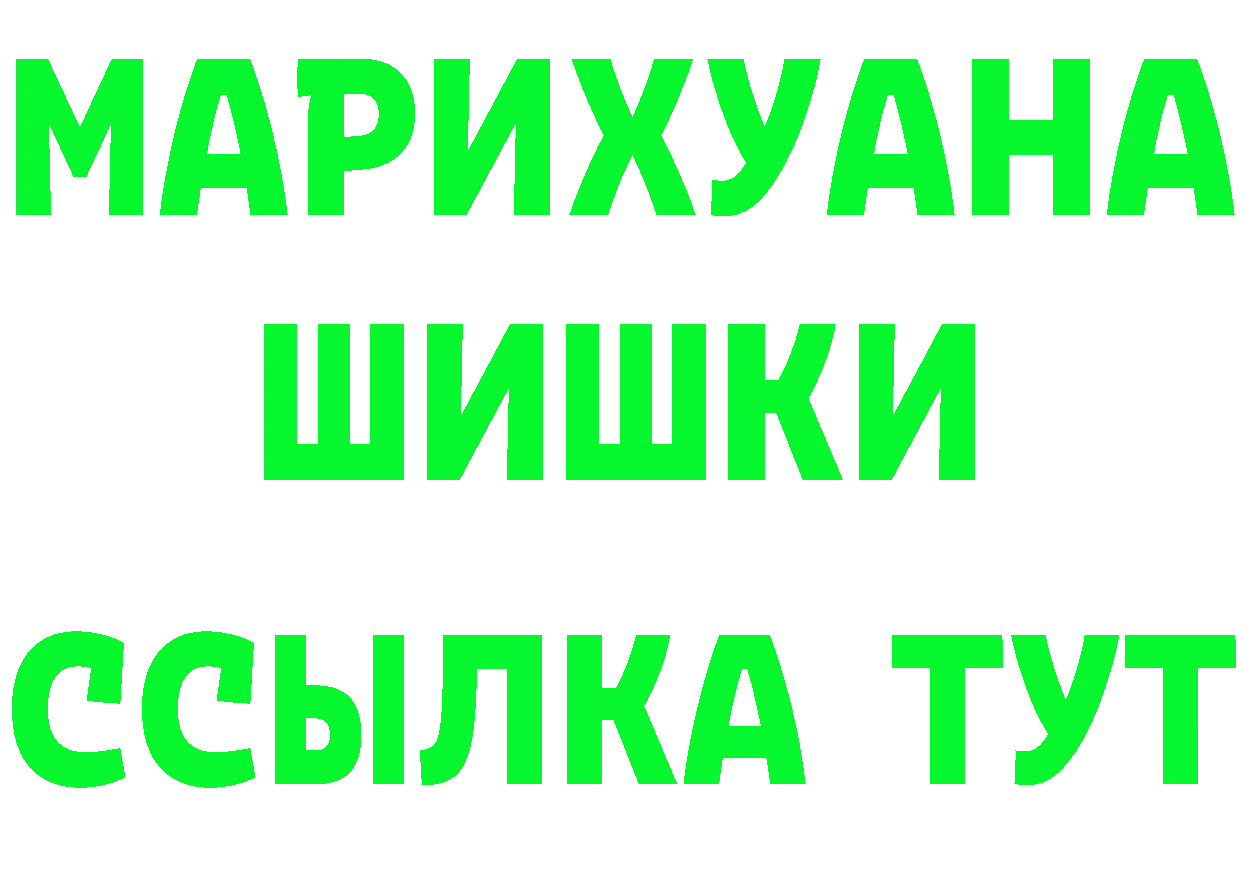 МАРИХУАНА
ШИШКИ
ССЫЛКА ТУТ